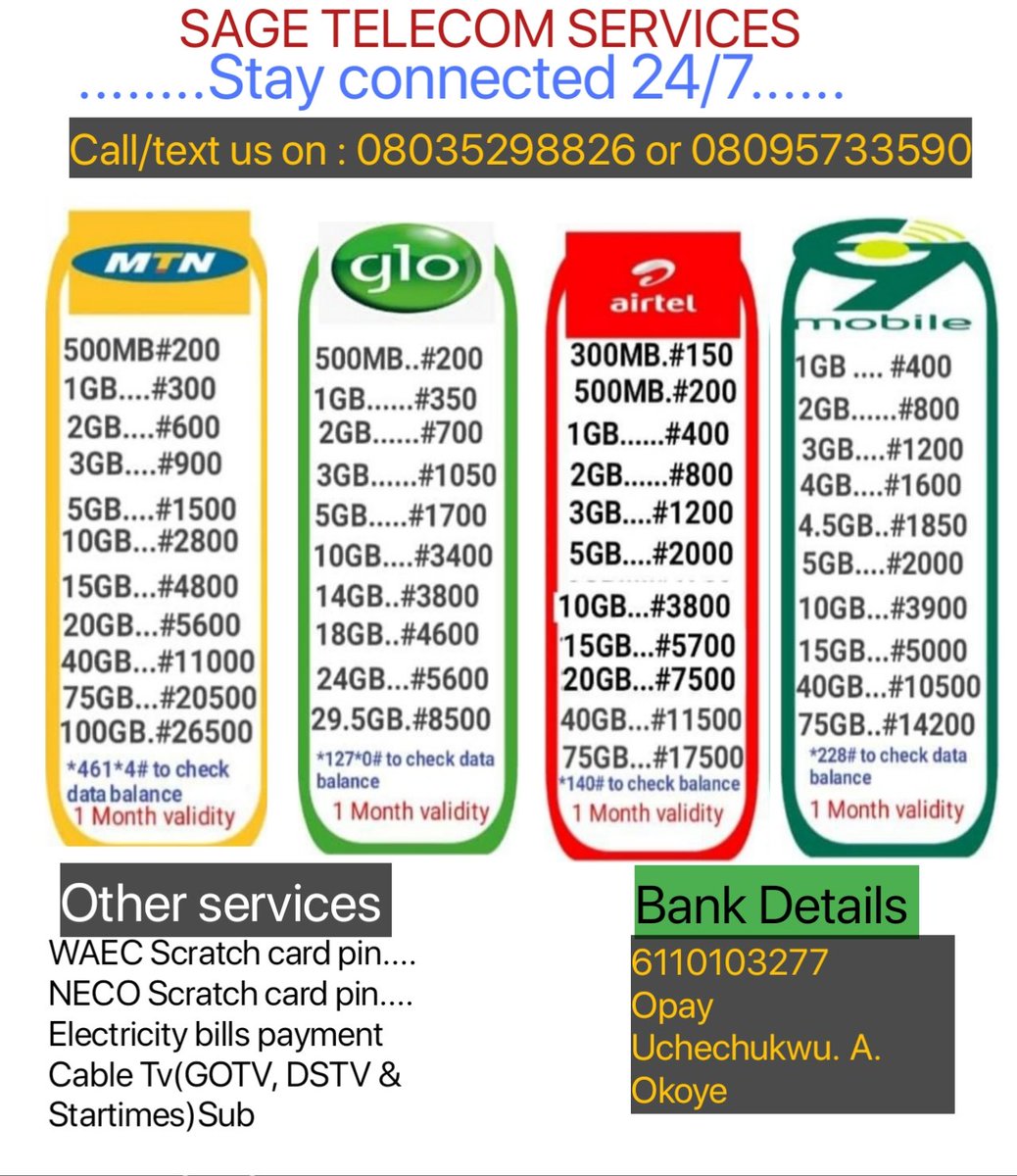 SAGE TELECOM SERVICES
........Stay connected 24/7......

Call/text us on : 08035298826 or 08095733590

MTN
500MB#200
1GB....#300
2GB....#600
3GB....#900
5GB....#1500
10GB...#2800
15GB...#4800
20GB...#5600
40GB...#11000
75GB...#20500
100GB.#26500
*461*4# to check data balance
1 Month validity

glo
500MB..#200
1GB......#350
2GB......#700
3GB......#1050
5GB.....#1700
10GB....#3400
14GB..#3800
18GB..#4600
24GB...#5600
29.5GB.#8500
*127*0# to check data balance
1 Month validity

airtel
300MB.#150
500MB.#200
1GB......#400
2GB......#800
3GB....#1200
5GB....#2000
10GB...#3800
15GB...#5700
20GB...#7500
40GB...#11500
75GB...#17500
*140# to check balance
1 Month validity

9mobile
1GB .... #400
2GB......#800
3GB....#1200
4GB....#1600
4.5GB..#1850
5GB....#2000
10GB...#3900
15GB...#5000
40GB...#10500
75GB..#14200
*228# to check data balance
1 Month validity

Other services
WAEC Scratch card pin....
NECO Scratch card pin....
Electricity bills payment
Cable Tv(GOTV, DSTV & Startimes)Sub

Bank Details
6110103277
Opay
Uchechukwu. A. Okoye